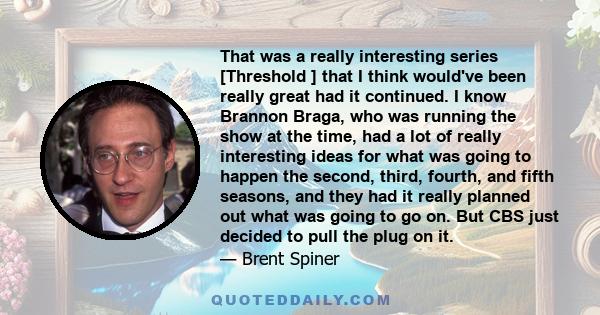 That was a really interesting series [Threshold ] that I think would've been really great had it continued. I know Brannon Braga, who was running the show at the time, had a lot of really interesting ideas for what was going to happen the second, third, fourth, and fifth seasons, and they had it really planned out what was going to go on. But CBS just decided to pull the plug on it.
— Brent Spiner

QUOTEDDAILY.COM